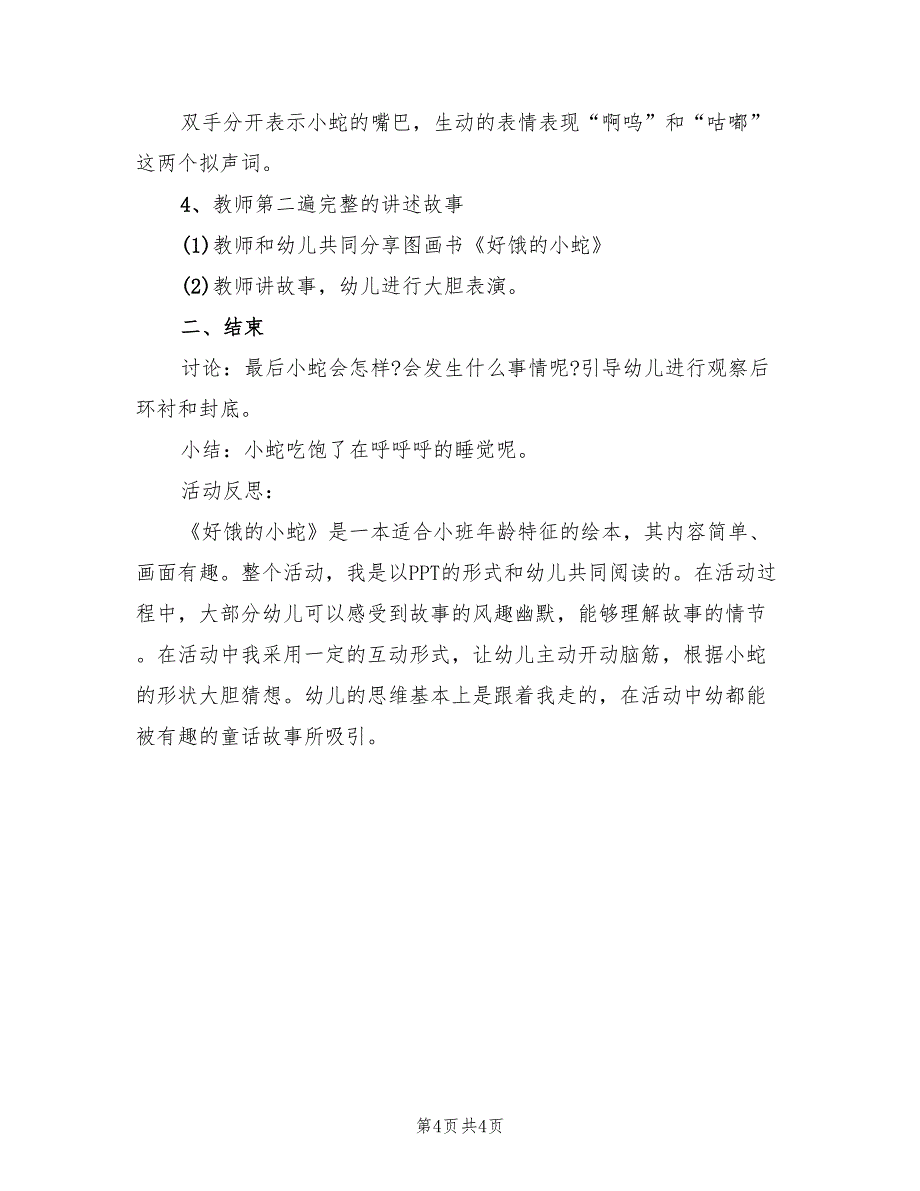 双手分开表示小蛇的嘴巴，生动的表情表现“啊呜”和“咕嘟”这两个拟声词。

4、教师第二遍完整的讲述故事

(1)教师和幼儿共同分享图画书《好饿的小蛇》

(2)教师讲故事，幼儿进行大胆表演。

二、结束

讨论：最后小蛇会怎样?会发生什么事情呢?引导幼儿进行观察后环衬和封底。

小结：小蛇吃饱了在呼呼呼的睡觉呢。

活动反思：

《好饿的小蛇》是一本适合小班年龄特征的绘本，其内容简单、画面有趣。整个活动，我是以PPT的形式和幼儿共同阅读的。在活动过程中，大部分幼儿可以感受到故事的风趣幽默，能够理解故事的情节。在活动中我采用一定的互动形式，让幼儿主动开动脑筋，根据小蛇的形状大胆猜想。幼儿的思维基本上是跟着我走的，在活动中幼都能被有趣的童话故事所吸引。

第4页 共4页